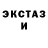 ЭКСТАЗ
И